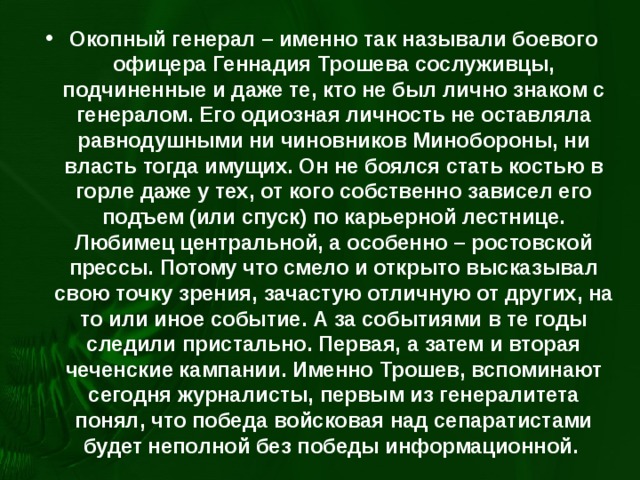 • Окопный генерал – именно так называли боевого офицера Геннадия Трошева сослуживцы, подчиненные и даже те, кто не был лично знаком с генералом. Его одиозная личность не оставляла равнодушными ни чиновников Минобороны, ни власть тогда имущих. Он не боялся стать костью в горле даже у тех, от кого собственно зависел его подъем (или спуск) по карьерной лестнице. Любимец центральной, а особенно – ростовской прессы. Потому что смело и открыто высказывал свою точку зрения, зачастую отличную от других, на то или иное событие. А за событиями в те годы следили пристально. Первая, а затем и вторая чеченские кампании. Именно Трошев, вспоминают сегодня журналисты, первым из генералитета понял, что победа войсковая над сепаратистами будет неполной без победы информационной.